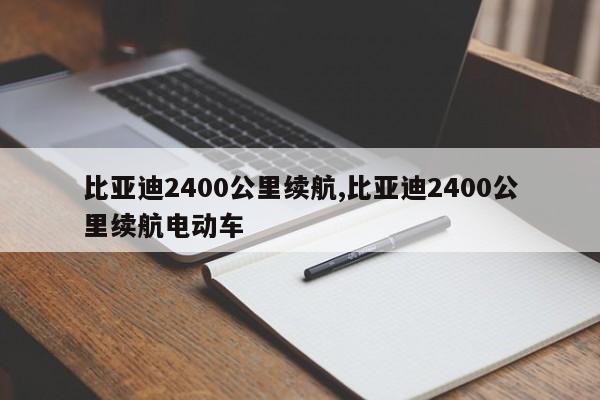 比亚迪2400公里续航,比亚迪2400公里续航电动车